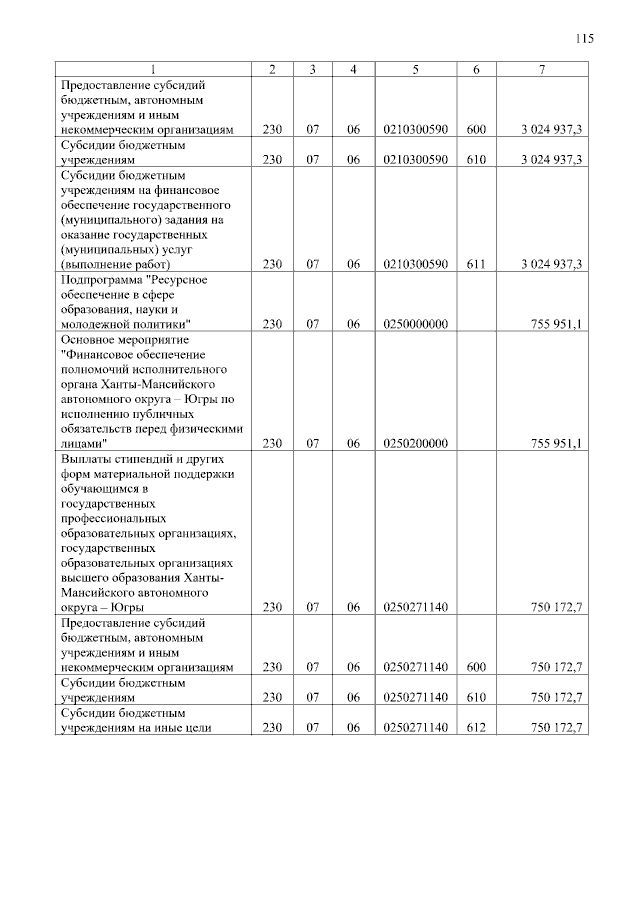 115

| 1 | 2 | 3 | 4 | 5 | 6 | 7 |
|---|---|---|---|---|---|---|
| Предоставление субсидий бюджетным, автономным учреждениям и иным некоммерческим организациям | 230 | 07 | 06 | 0210300590 | 600 | 3 024 937,3 |
| Субсидии бюджетным учреждениям | 230 | 07 | 06 | 0210300590 | 610 | 3 024 937,3 |
| Субсидии бюджетным учреждениям на финансовое обеспечение государственного (муниципального) задания на оказание государственных (муниципальных) услуг (выполнение работ) | 230 | 07 | 06 | 0210300590 | 611 | 3 024 937,3 |
| Подпрограмма "Ресурсное обеспечение в сфере образования, науки и молодежной политики" | 230 | 07 | 06 | 0250000000 | | 755 951,1 |
| Основное мероприятие "Финансовое обеспечение полномочий исполнительного органа Ханты-Мансийского автономного округа – Югры по исполнению публичных обязательств перед физическими лицами" | 230 | 07 | 06 | 0250200000 | | 755 951,1 |
| Выплаты стипендий и других форм материальной поддержки обучающимся в государственных профессиональных образовательных организациях, государственных образовательных организациях высшего образования Ханты-Мансийского автономного округа – Югры | 230 | 07 | 06 | 0250271140 | | 750 172,7 |
| Предоставление субсидий бюджетным, автономным учреждениям и иным некоммерческим организациям | 230 | 07 | 06 | 0250271140 | 600 | 750 172,7 |
| Субсидии бюджетным учреждениям | 230 | 07 | 06 | 0250271140 | 610 | 750 172,7 |
| Субсидии бюджетным учреждениям на иные цели | 230 | 07 | 06 | 0250271140 | 612 | 750 172,7 |